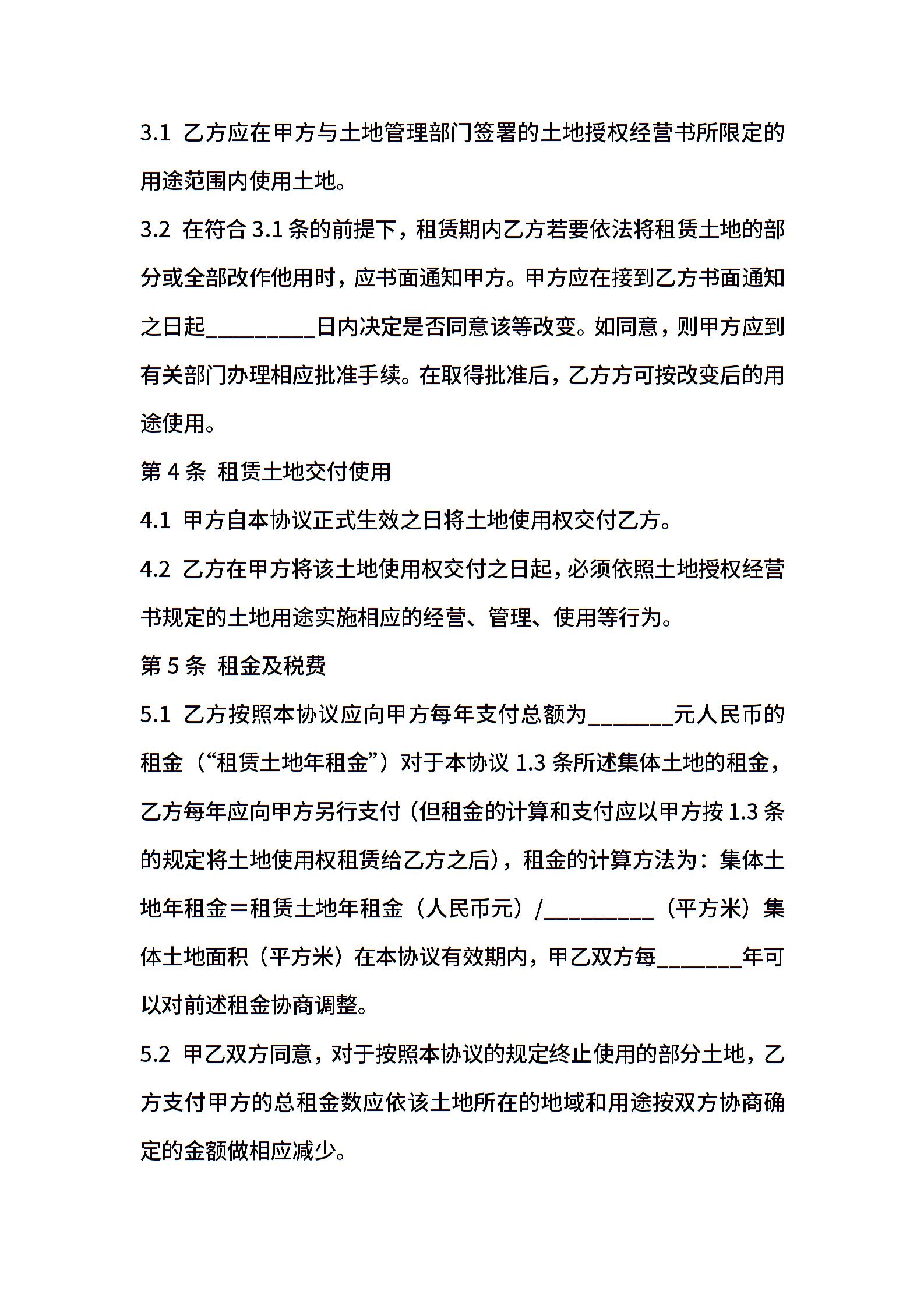 3.1 乙方应在甲方与土地管理部门签署的土地授权经营书所限定的用途范围内使用土地。

3.2 在符合 3.1 条的前提下，租赁期内乙方若要依法将租赁土地的部分或全部改作他用时，应书面通知甲方。甲方应在接到乙方书面通知之日起__________日内决定是否同意该等改变。如同意，则甲方应到有关部门办理相应批准手续。在取得批准后，乙方方可按改变后的用途使用。

第 4 条 租赁土地交付使用

4.1 甲方自本协议正式生效之日将土地使用权交付乙方。

4.2 乙方在甲方将该土地使用权交付之日起，必须依照土地授权经营书规定的土地用途实施相应的经营、管理、使用等行为。

第 5 条 租金及税费

5.1 乙方按照本协议应向甲方每年支付总额为________元人民币的租金（“租赁土地年租金”）对于本协议 1.3 条所述集体土地的租金，乙方每年应向甲方另行支付（但租金的计算和支付应以甲方按 1.3 条的规定将土地使用权租赁给乙方之后），租金的计算方法为：集体土地年租金＝租赁土地年租金（人民币元）/__________（平方米）集体土地面积（平方米）在本协议有效期内，甲乙双方每________年可以对前述租金协商调整。

5.2 甲乙双方同意，对于按照本协议的规定终止使用的部分土地，乙方支付甲方的总租金数应依该土地所在的地域和用途按双方协商确定的金额做相应减少。